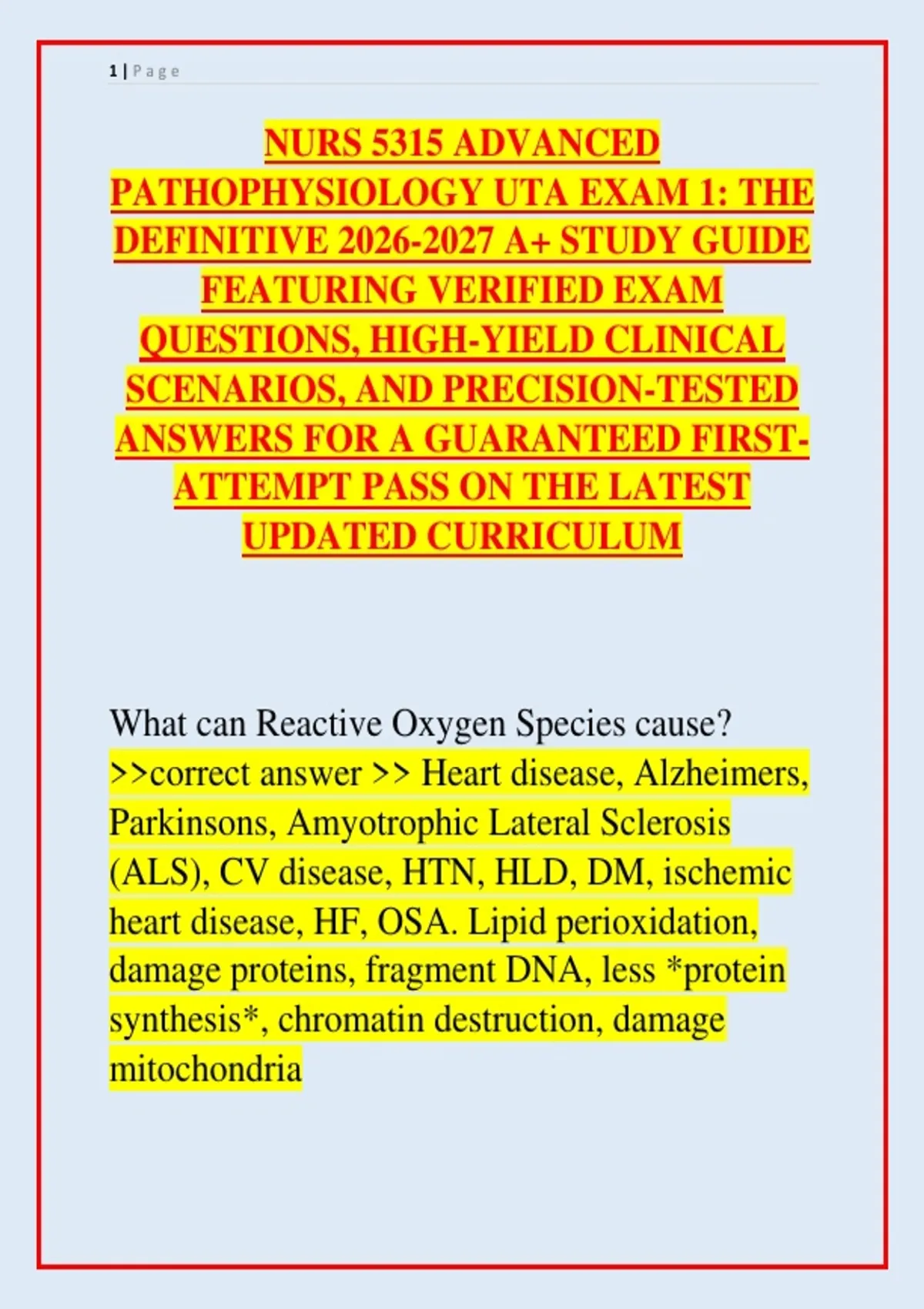 1 | Page

NURS 5315 ADVANCED PATHOPHYSIOLOGY UTA EXAM 1: THE DEFINITIVE 2026-2027 A+ STUDY GUIDE FEATURING VERIFIED EXAM QUESTIONS, HIGH-YIELD CLINICAL SCENARIOS, AND PRECISION-TESTED ANSWERS FOR A GUARANTEED FIRST-ATTEMPT PASS ON THE LATEST UPDATED CURRICULUM

What can Reactive Oxygen Species cause? >>correct answer >> Heart disease, Alzheimers, Parkinsons, Amyotrophic Lateral Sclerosis (ALS), CV disease, HTN, HLD, DM, ischemic heart disease, HF, OSA. Lipid perioxidation, damage proteins, fragment DNA, less *protein synthesis*, chromatin destruction, damage mitochondria